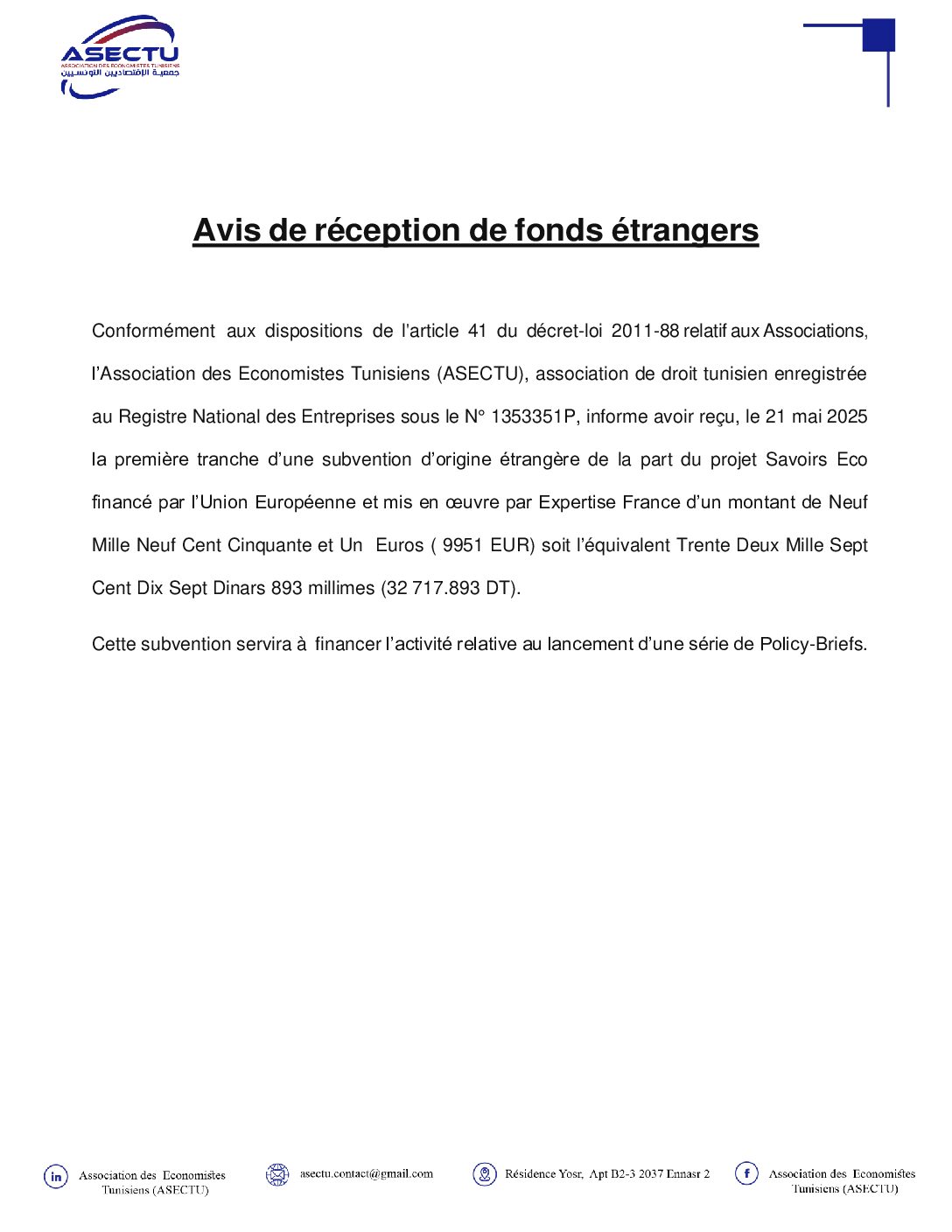 ASECTU
ASSOCIATION DES ECONOMISTES TUNISIENS
جمعية الإقتصاديين التونسيين

Avis de réception de fonds étrangers

Conformément aux dispositions de l'article 41 du décret-loi 2011-88 relatif aux Associations, l'Association des Economistes Tunisiens (ASECTU), association de droit tunisien enregistrée au Registre National des Entreprises sous le N° 1353351P, informe avoir reçu, le 21 mai 2025 la première tranche d'une subvention d'origine étrangère de la part du projet Savoirs Eco financé par l'Union Européenne et mis en œuvre par Expertise France d'un montant de Neuf Mille Neuf Cent Cinquante et Un Euros ( 9951 EUR) soit l'équivalent Trente Deux Mille Sept Cent Dix Sept Dinars 893 millimes (32 717.893 DT).

Cette subvention servira à financer l'activité relative au lancement d'une série de Policy-Briefs.

Association des Economistes Tunisiens (ASECTU)
asectu.contact@gmail.com
Résidence Yosr, Apt B2-3 2037 Ennasr 2
Association des Economistes Tunisiens (ASECTU)